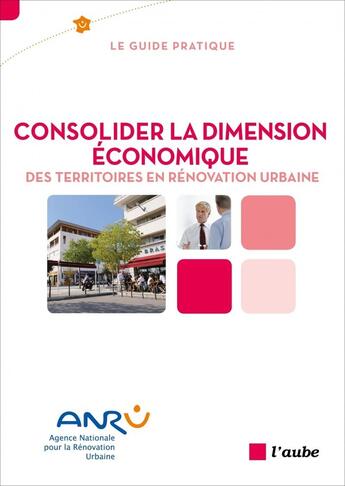 LE GUIDE PRATIQUE

CONSOLIDER LA DIMENSION ÉCONOMIQUE
DES TERRITOIRES EN RÉNOVATION URBAINE

BRAS

ANRU
Agence Nationale pour la Rénovation Urbaine

l'aube